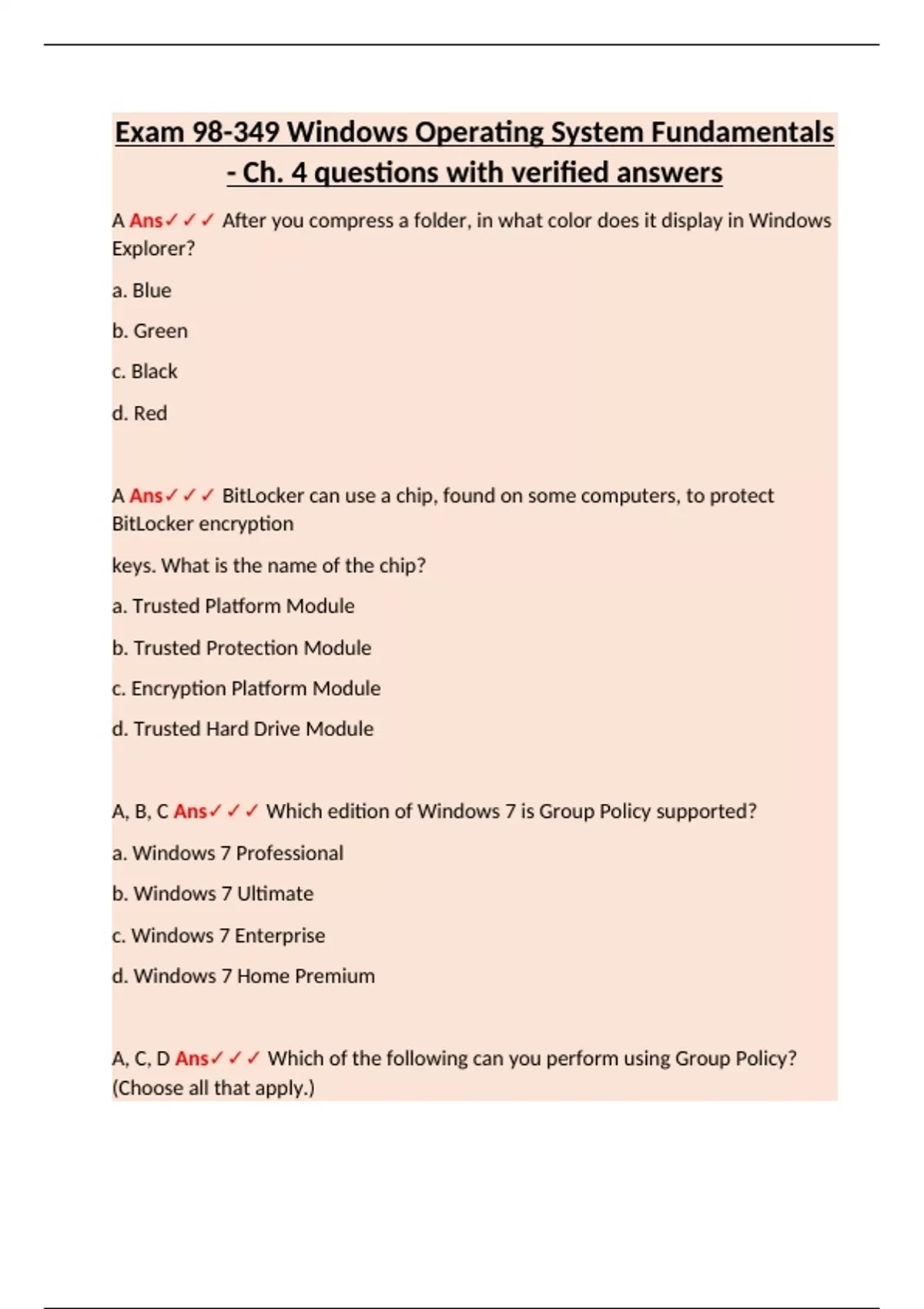 Exam 98-349 Windows Operating System Fundamentals - Ch. 4 questions with verified answers

A Ans✓✓✓ After you compress a folder, in what color does it display in Windows Explorer?

a. Blue

b. Green

c. Black

d. Red

A Ans✓✓✓ BitLocker can use a chip, found on some computers, to protect BitLocker encryption

keys. What is the name of the chip?

a. Trusted Platform Module

b. Trusted Protection Module

c. Encryption Platform Module

d. Trusted Hard Drive Module

A, B, C Ans✓✓✓ Which edition of Windows 7 is Group Policy supported?

a. Windows 7 Professional

b. Windows 7 Ultimate

c. Windows 7 Enterprise

d. Windows 7 Home Premium

A, C, D Ans✓✓✓ Which of the following can you perform using Group Policy? (Choose all that apply.)